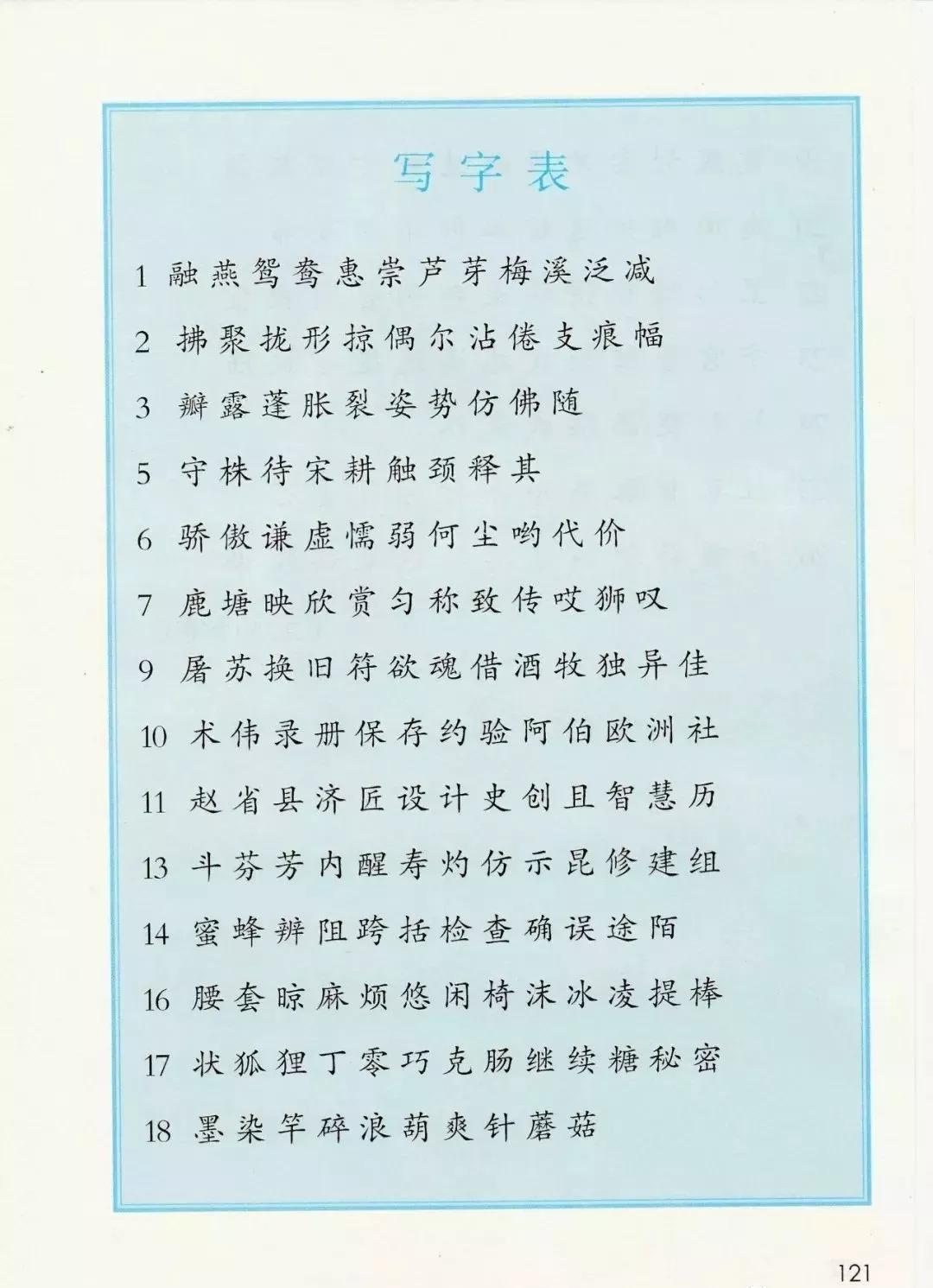 写字表

1 融燕鸳鸯惠崇芦芽梅溪泛减

2 拂聚拢形掠偶尔沾倦支痕幅

3 瓣露蓬胀裂姿势仿佛随

5 守株待宋耕触颈释其

6 骄傲谦虚懦弱何尘哟代价

7 鹿塘映欣赏匀称致传哎狮叹

9 屠苏换旧符欲魂借酒牧独异佳

10 术伟录册保存约验阿伯欧洲社

11 赵省县济匠设计史创且智慧历

13 斗芬芳内醒寿灼仿示昆修建组

14 蜜蜂辨阻跨括检查确误途陌

16 腰套晾麻烦悠闲椅沫冰凌提棒

17 状狐狸丁零巧克肠继续糖秘密

18 墨染竿碎浪葫爽针蘑菇

121